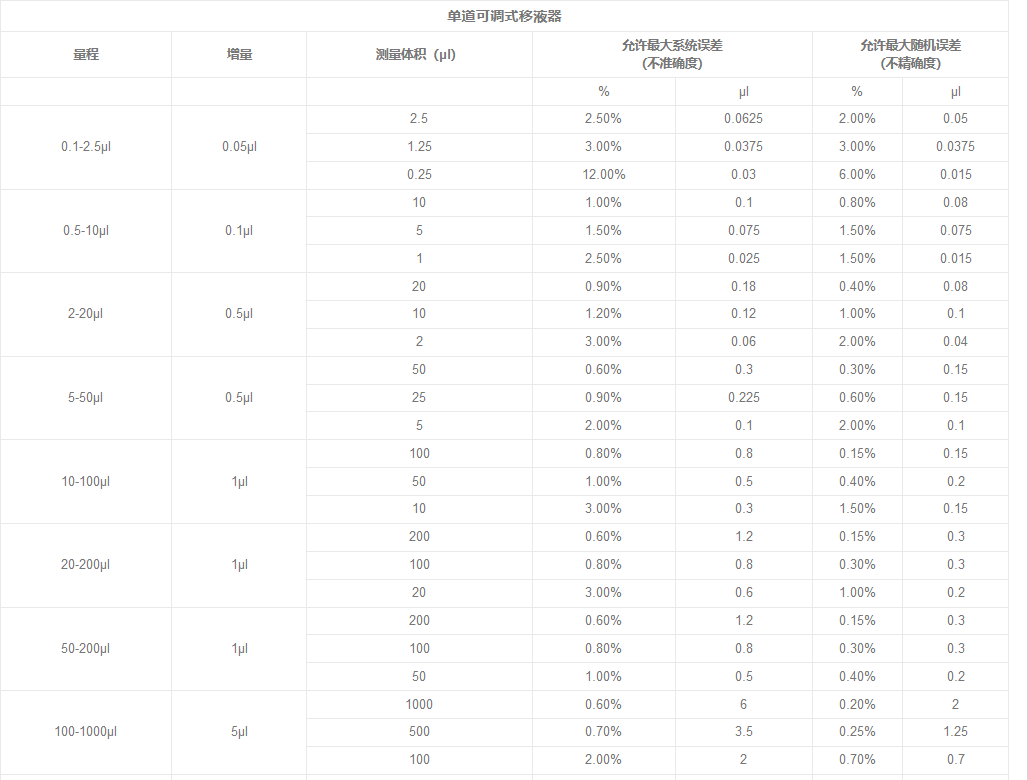 单道可调式移液器

| 量程 | 增量 | 测量体积（μl） | 允许最大系统误差（不准确度） | | 允许最大随机误差（不精确度） | |
|---|---|---|---|---|---|---|
| | | | % | μl | % | μl |
| 0.1-2.5μl | 0.05μl | 2.5 | 2.50% | 0.0625 | 2.00% | 0.05 |
| | | 1.25 | 3.00% | 0.0375 | 3.00% | 0.0375 |
| | | 0.25 | 12.00% | 0.03 | 6.00% | 0.015 |
| 0.5-10μl | 0.1μl | 10 | 1.00% | 0.1 | 0.80% | 0.08 |
| | | 5 | 1.50% | 0.075 | 1.50% | 0.075 |
| | | 1 | 2.50% | 0.025 | 1.50% | 0.015 |
| 2-20μl | 0.5μl | 20 | 0.90% | 0.18 | 0.40% | 0.08 |
| | | 10 | 1.20% | 0.12 | 1.00% | 0.1 |
| | | 2 | 3.00% | 0.06 | 2.00% | 0.04 |
| 5-50μl | 0.5μl | 50 | 0.60% | 0.3 | 0.30% | 0.15 |
| | | 25 | 0.90% | 0.225 | 0.60% | 0.15 |
| | | 5 | 2.00% | 0.1 | 2.00% | 0.1 |
| 10-100μl | 1μl | 100 | 0.80% | 0.8 | 0.15% | 0.15 |
| | | 50 | 1.00% | 0.5 | 0.40% | 0.2 |
| | | 10 | 3.00% | 0.3 | 1.50% | 0.15 |
| 20-200μl | 1μl | 200 | 0.60% | 1.2 | 0.15% | 0.3 |
| | | 100 | 0.80% | 0.8 | 0.30% | 0.3 |
| | | 20 | 3.00% | 0.6 | 1.00% | 0.2 |
| 50-200μl | 1μl | 200 | 0.60% | 1.2 | 0.15% | 0.3 |
| | | 100 | 0.80% | 0.8 | 0.30% | 0.3 |
| | | 50 | 1.00% | 0.5 | 0.40% | 0.2 |
| 100-1000μl | 5μl | 1000 | 0.60% | 6 | 0.20% | 2 |
| | | 500 | 0.70% | 3.5 | 0.25% | 1.25 |
| | | 100 | 2.00% | 2 | 0.70% | 0.7 |